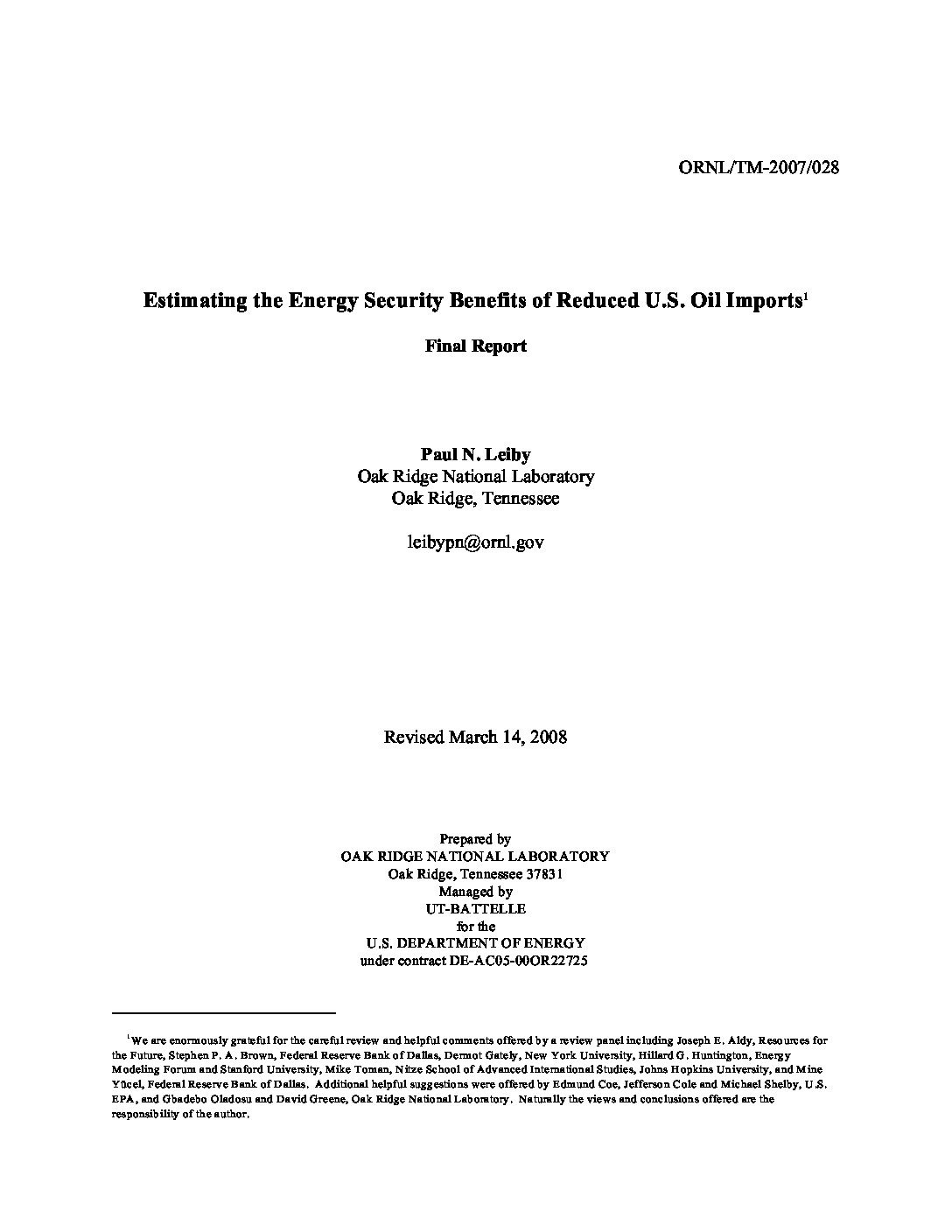 ORNL/TM-2007/028

Estimating the Energy Security Benefits of Reduced U.S. Oil Imports$^1$

Final Report

Paul N. Leiby
Oak Ridge National Laboratory
Oak Ridge, Tennessee

leibypn@ornl.gov

Revised March 14, 2008

Prepared by
OAK RIDGE NATIONAL LABORATORY
Oak Ridge, Tennessee 37831
Managed by
UT-BATTELLE
for the
U.S. DEPARTMENT OF ENERGY
under contract DE-AC05-00OR22725

$^1$We are enormously grateful for the careful review and helpful comments offered by a review panel including Joseph E. Aldy, Resources for the Future, Stephen P. A. Brown, Federal Reserve Bank of Dallas, Dermot Gately, New York University, Hillard G. Huntington, Energy Modeling Forum and Stanford University, Mike Toman, Nitze School of Advanced International Studies, Johns Hopkins University, and Mine Yücel, Federal Reserve Bank of Dallas. Additional helpful suggestions were offered by Edmund Coe, Jefferson Cole and Michael Shelby, U.S. EPA, and Gbadebo Oladosu and David Greene, Oak Ridge National Laboratory. Naturally the views and conclusions offered are the responsibility of the author.